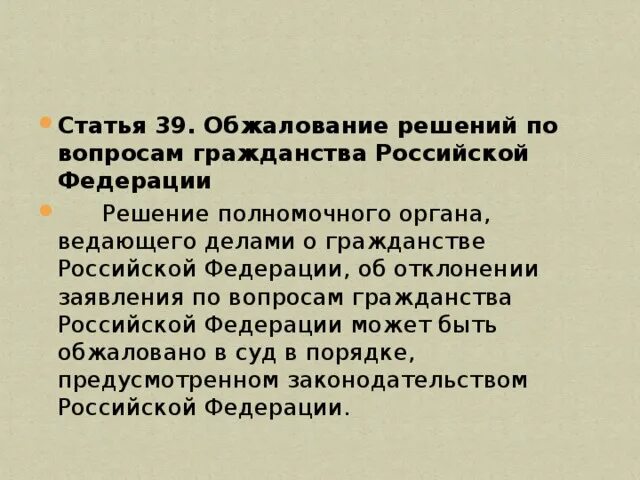 Статья 39. Обжалование решений по вопросам гражданства Российской Федерации

Решение полномочного органа, ведающего делами о гражданстве Российской Федерации, об отклонении заявления по вопросам гражданства Российской Федерации может быть обжаловано в суд в порядке, предусмотренном законодательством Российской Федерации.